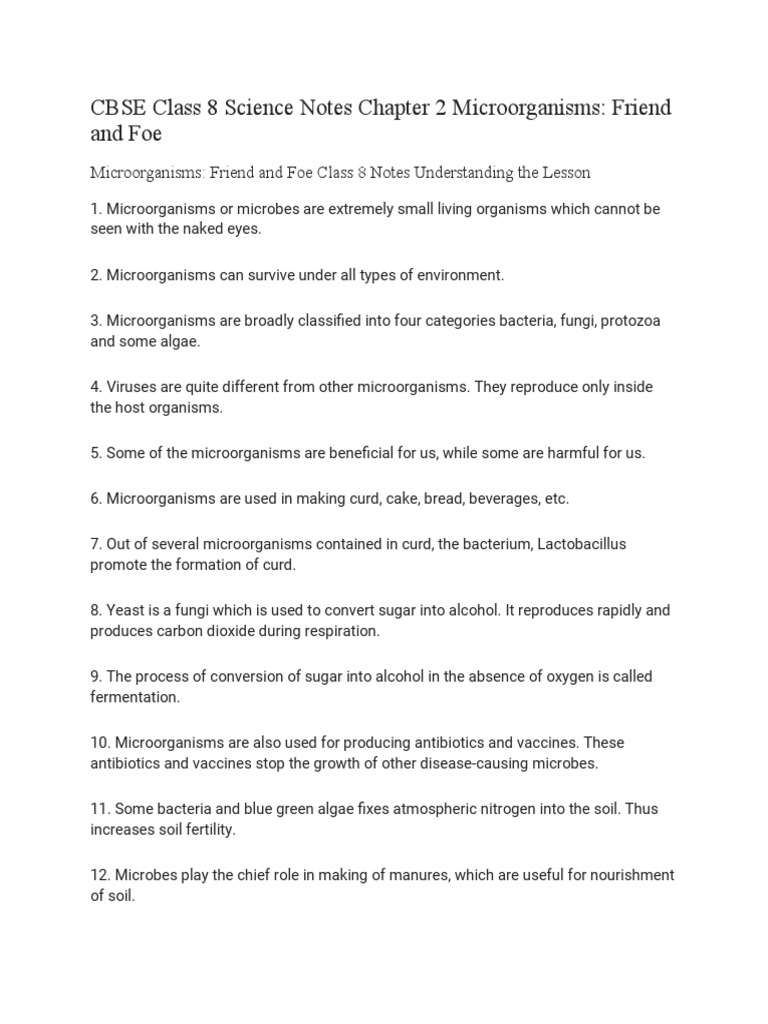 CBSE Class 8 Science Notes Chapter 2 Microorganisms: Friend and Foe

Microorganisms: Friend and Foe Class 8 Notes Understanding the Lesson

1. Microorganisms or microbes are extremely small living organisms which cannot be seen with the naked eyes.

2. Microorganisms can survive under all types of environment.

3. Microorganisms are broadly classified into four categories bacteria, fungi, protozoa and some algae.

4. Viruses are quite different from other microorganisms. They reproduce only inside the host organisms.

5. Some of the microorganisms are beneficial for us, while some are harmful for us.

6. Microorganisms are used in making curd, cake, bread, beverages, etc.

7. Out of several microorganisms contained in curd, the bacterium, Lactobacillus promote the formation of curd.

8. Yeast is a fungi which is used to convert sugar into alcohol. It reproduces rapidly and produces carbon dioxide during respiration.

9. The process of conversion of sugar into alcohol in the absence of oxygen is called fermentation.

10. Microorganisms are also used for producing antibiotics and vaccines. These antibiotics and vaccines stop the growth of other disease-causing microbes.

11. Some bacteria and blue green algae fixes atmospheric nitrogen into the soil. Thus increases soil fertility.

12. Microbes play the chief role in making of manures, which are useful for nourishment of soil.